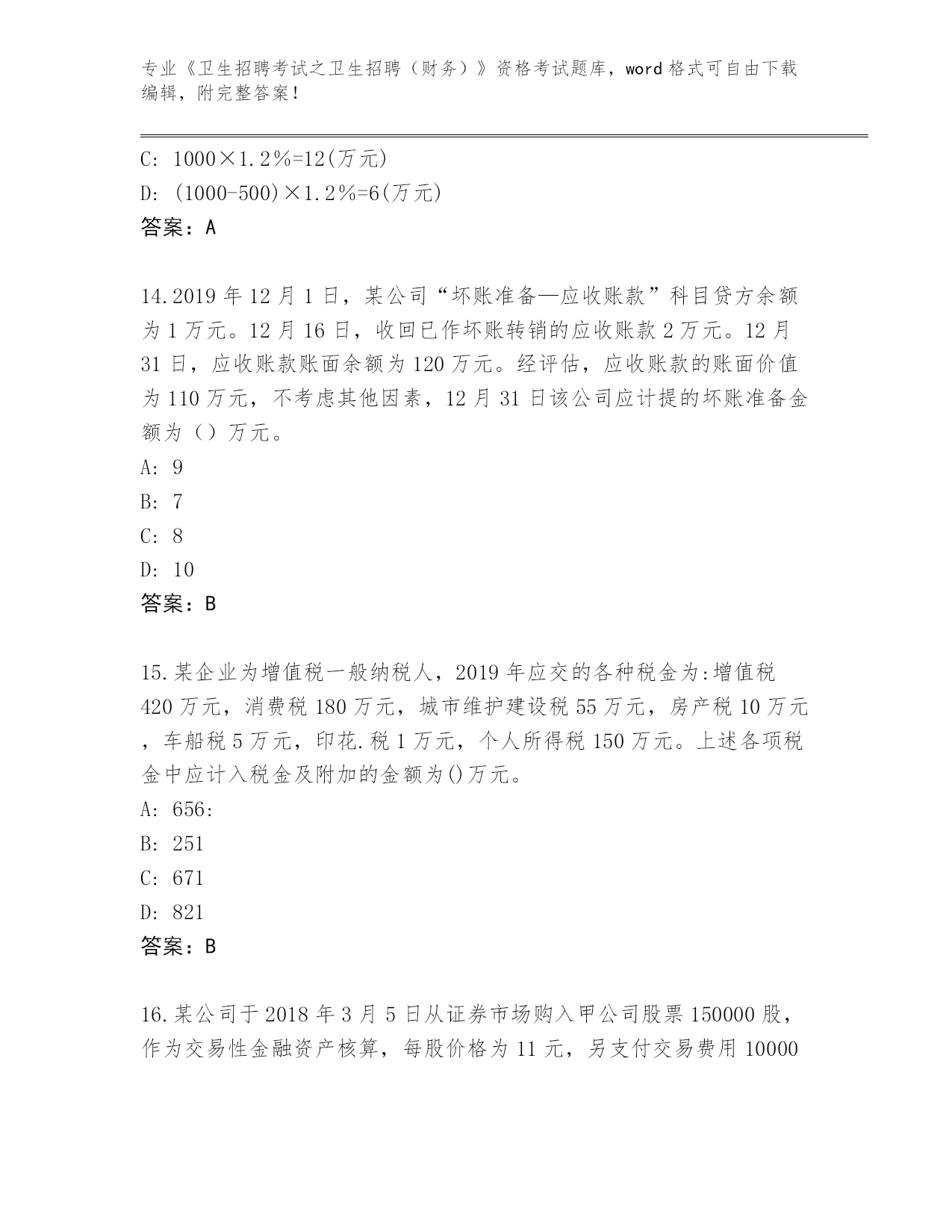 专业《卫生招聘考试之卫生招聘（财务）》资格考试题库，word 格式可自由下载编辑，附完整答案！

C: 1000×1.2％=12(万元)

D: (1000-500)×1.2％=6(万元)

答案：A

14.2019 年 12 月 1 日，某公司“坏账准备—应收账款”科目贷方余额为 1 万元。12 月 16 日，收回已作坏账转销的应收账款 2 万元。12 月 31 日，应收账款账面余额为 120 万元。经评估，应收账款的账面价值为 110 万元，不考虑其他因素，12 月 31 日该公司应计提的坏账准备金额为（）万元。

A: 9

B: 7

C: 8

D: 10

答案：B

15.某企业为增值税一般纳税人，2019 年应交的各种税金为:增值税 420 万元，消费税 180 万元，城市维护建设税 55 万元，房产税 10 万元，车船税 5 万元，印花.税 1 万元，个人所得税 150 万元。上述各项税金中应计入税金及附加的金额为()万元。

A: 656:

B: 251

C: 671

D: 821

答案：B

16.某公司于 2018 年 3 月 5 日从证券市场购入甲公司股票 150000 股，作为交易性金融资产核算，每股价格为 11 元，另支付交易费用 10000